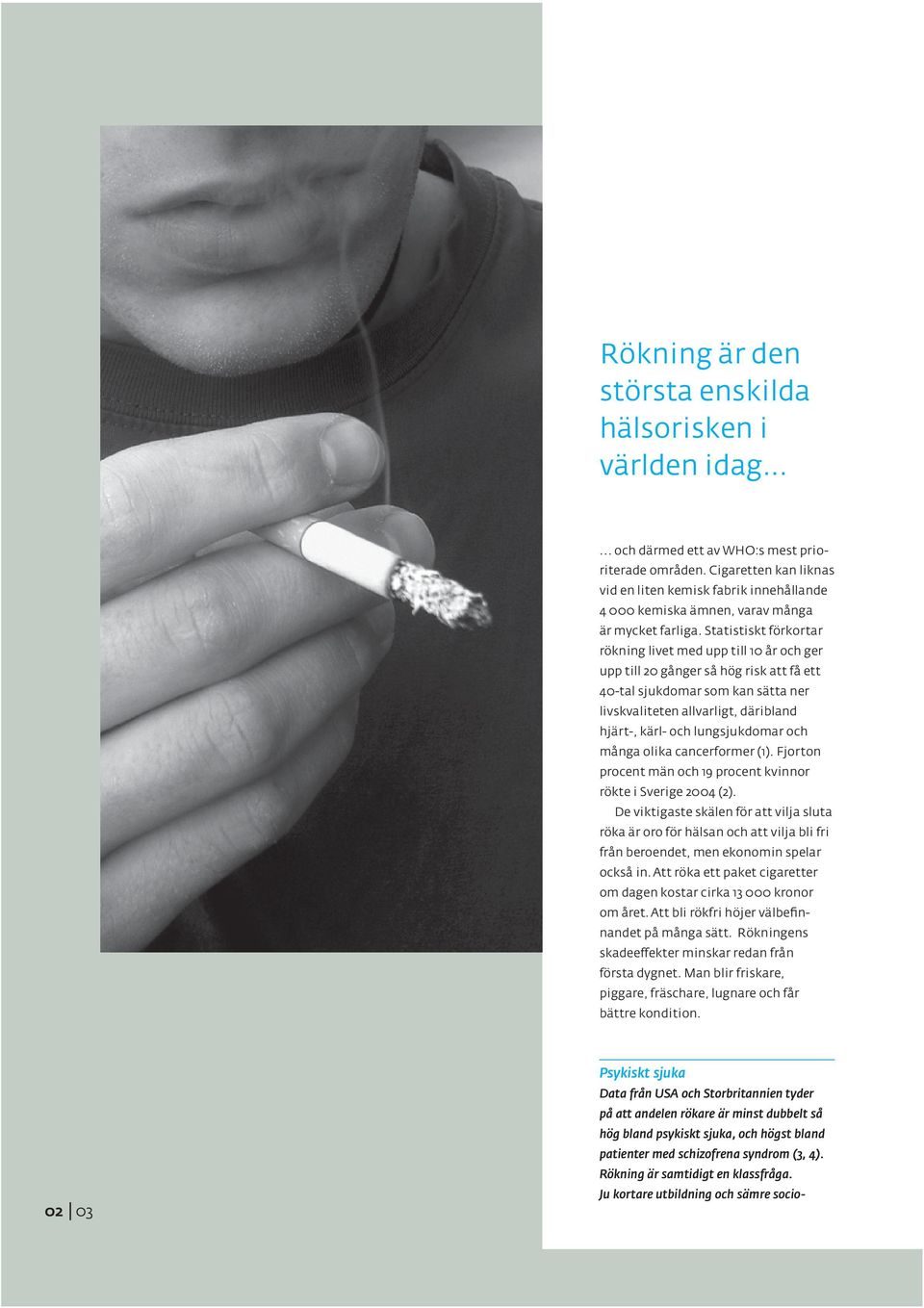 Rökning är den största enskilda hälsorisken i världen idag...

... och därmed ett av WHO:s mest prioriterade områden. Cigaretten kan liknas vid en liten kemisk fabrik innehållande 4 000 kemiska ämnen, varav många är mycket farliga. Statistiskt förkortar rökning livet med upp till 10 år och ger upp till 20 gånger så hög risk att få ett 40-tal sjukdomar som kan sätta ner livskvaliteten allvarligt, däribland hjärt-, kärl- och lungsjukdomar och många olika cancerformer (1). Fjorton procent män och 19 procent kvinnor rökte i Sverige 2004 (2).

De viktigaste skälen för att vilja sluta röka är oro för hälsan och att vilja bli fri från beroendet, men ekonomin spelar också in. Att röka ett paket cigaretter om dagen kostar cirka 13 000 kronor om året. Att bli rökfri höjer välbefinnandet på många sätt. Rökningens skadeeffekter minskar redan från första dygnet. Man blir friskare, piggare, fräschare, lugnare och får bättre kondition.

Psykiskt sjuka
Data från USA och Storbritannien tyder på att andelen rökare är minst dubbelt så hög bland psykiskt sjuka, och högst bland patienter med schizofrena syndrom (3, 4). Rökning är samtidigt en klassfråga. Ju kortare utbildning och sämre socio-

02 | 03